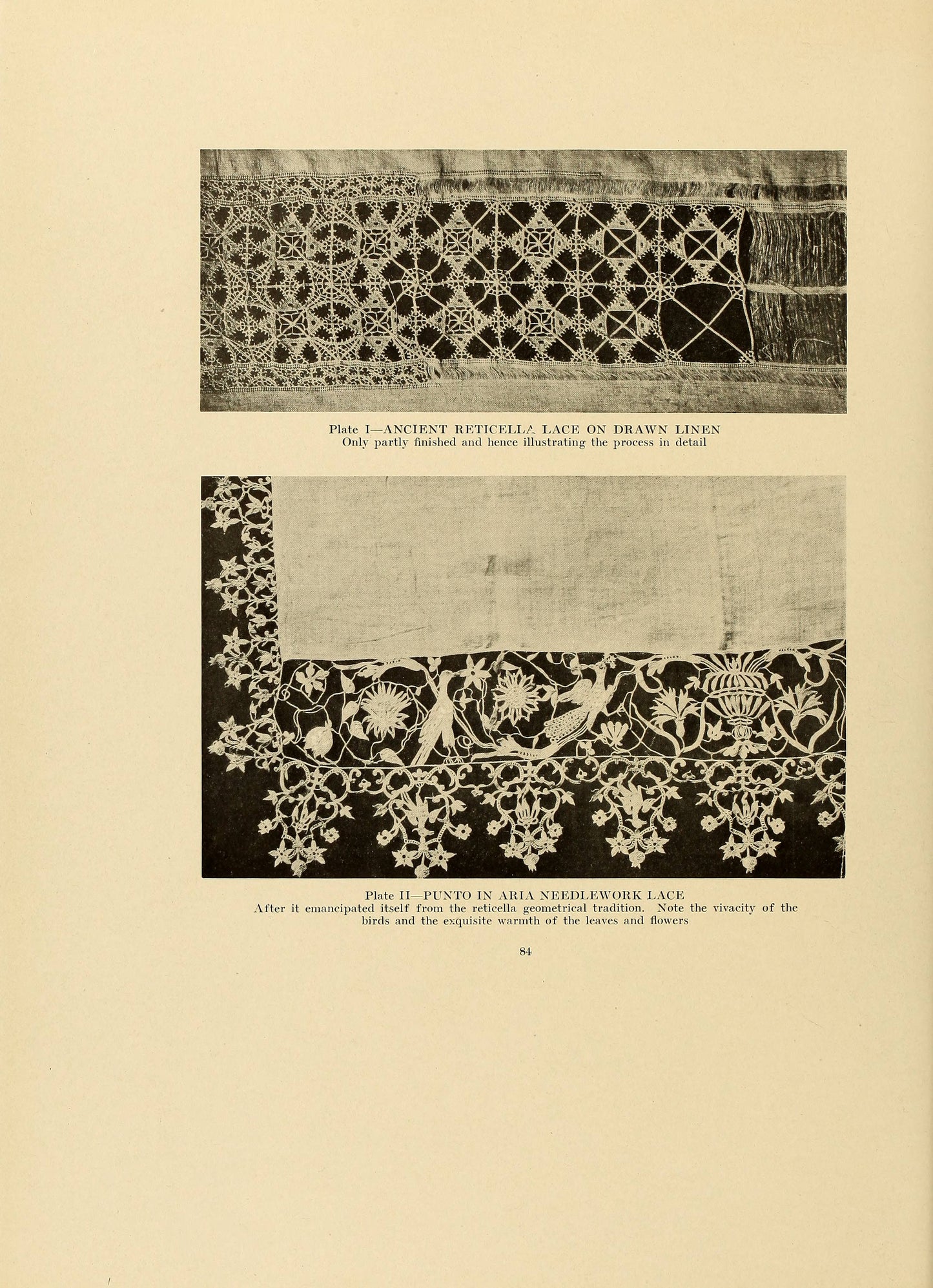 Plate I—ANCIENT RETICELLA LACE ON DRAWN LINEN
Only partly finished and hence illustrating the process in detail

Plate II—PUNTO IN ARIA NEEDLEWORK LACE
After it emancipated itself from the reticella geometrical tradition. Note the vivacity of the birds and the exquisite warmth of the leaves and flowers

84